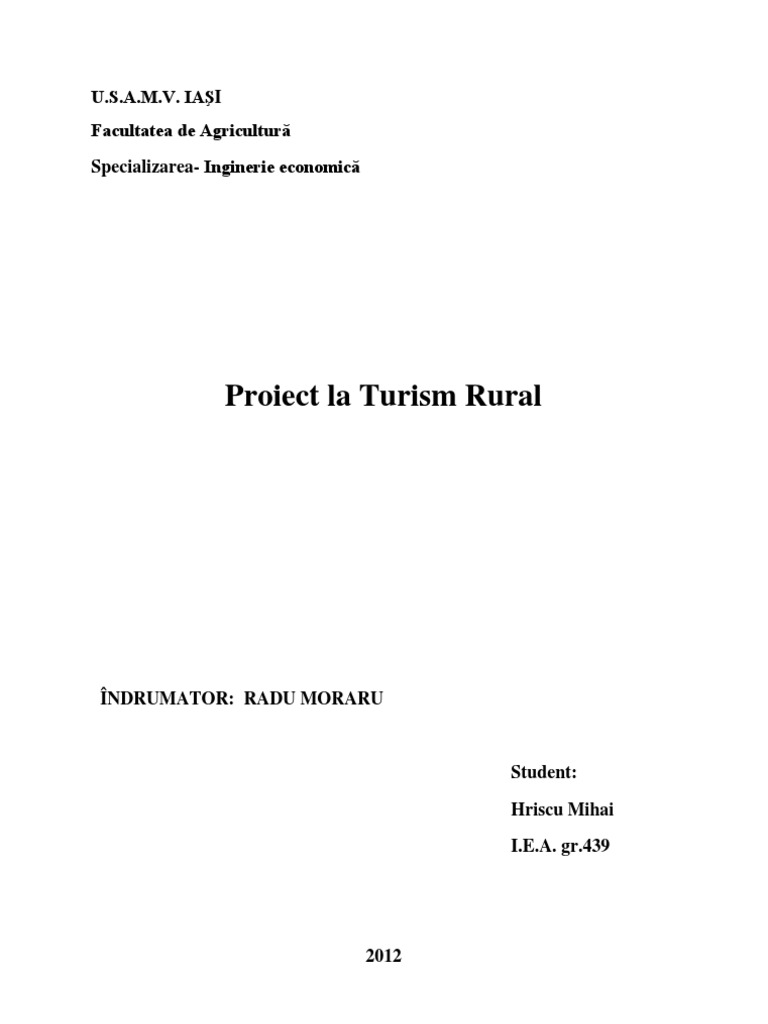 U.S.A.M.V. IAȘI

Facultatea de Agricultură

Specializarea- Inginerie economică

Proiect la Turism Rural

ÎNDRUMATOR: RADU MORARU

Student:

Hriscu Mihai

I.E.A. gr.439

2012